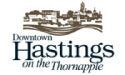 Downtown
Hastings
on the Thornapple